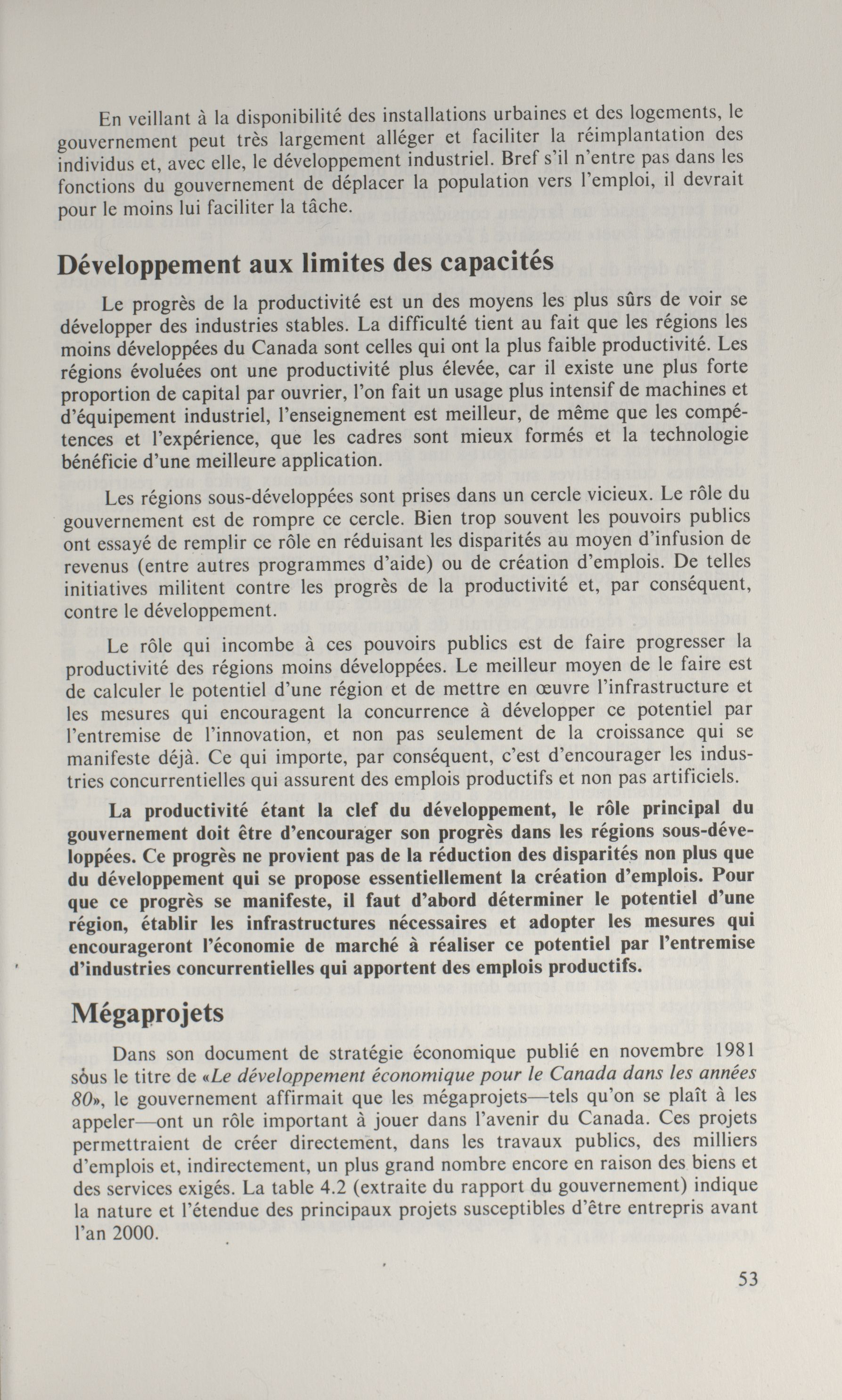 En veillant à la disponibilité des installations urbaines et des logements, le gouvernement peut très largement alléger et faciliter la réimplantation des individus et, avec elle, le développement industriel. Bref s'il n'entre pas dans les fonctions du gouvernement de déplacer la population vers l'emploi, il devrait pour le moins lui faciliter la tâche.

Développement aux limites des capacités

Le progrès de la productivité est un des moyens les plus sûrs de voir se développer des industries stables. La difficulté tient au fait que les régions les moins développées du Canada sont celles qui ont la plus faible productivité. Les régions évoluées ont une productivité plus élevée, car il existe une plus forte proportion de capital par ouvrier, l'on fait un usage plus intensif de machines et d'équipement industriel, l'enseignement est meilleur, de même que les compétences et l'expérience, que les cadres sont mieux formés et la technologie bénéficie d'une meilleure application.

Les régions sous-développées sont prises dans un cercle vicieux. Le rôle du gouvernement est de rompre ce cercle. Bien trop souvent les pouvoirs publics ont essayé de remplir ce rôle en réduisant les disparités au moyen d'infusion de revenus (entre autres programmes d'aide) ou de création d'emplois. De telles initiatives militent contre les progrès de la productivité et, par conséquent, contre le développement.

Le rôle qui incombe à ces pouvoirs publics est de faire progresser la productivité des régions moins développées. Le meilleur moyen de le faire est de calculer le potentiel d'une région et de mettre en œuvre l'infrastructure et les mesures qui encouragent la concurrence à développer ce potentiel par l'entremise de l'innovation, et non pas seulement de la croissance qui se manifeste déjà. Ce qui importe, par conséquent, c'est d'encourager les industries concurrentielles qui assurent des emplois productifs et non pas artificiels.

La productivité étant la clef du développement, le rôle principal du gouvernement doit être d'encourager son progrès dans les régions sous-développées. Ce progrès ne provient pas de la réduction des disparités non plus que du développement qui se propose essentiellement la création d'emplois. Pour que ce progrès se manifeste, il faut d'abord déterminer le potentiel d'une région, établir les infrastructures nécessaires et adopter les mesures qui encourageront l'économie de marché à réaliser ce potentiel par l'entremise d'industries concurrentielles qui apportent des emplois productifs.

Mégaprojets

Dans son document de stratégie économique publié en novembre 1981 sous le titre de «Le développement économique pour le Canada dans les années 80», le gouvernement affirmait que les mégaprojets—tels qu'on se plaît à les appeler—ont un rôle important à jouer dans l'avenir du Canada. Ces projets permettraient de créer directement, dans les travaux publics, des milliers d'emplois et, indirectement, un plus grand nombre encore en raison des biens et des services exigés. La table 4.2 (extraite du rapport du gouvernement) indique la nature et l'étendue des principaux projets susceptibles d'être entrepris avant l'an 2000.

53